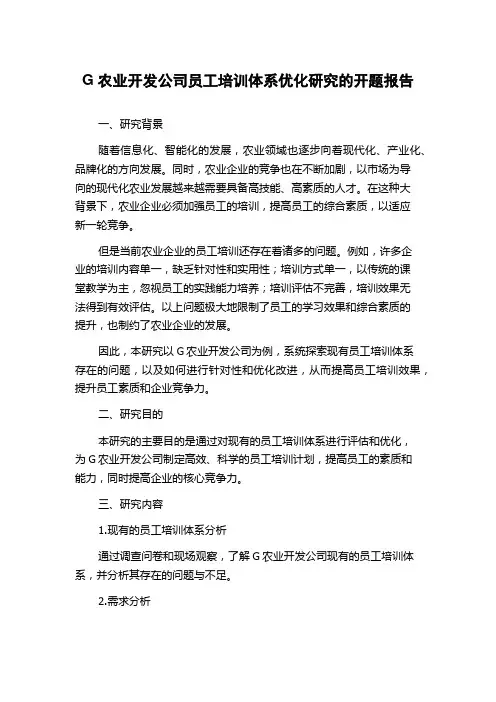 G 农业开发公司员工培训体系优化研究的开题报告

一、研究背景

随着信息化、智能化的发展，农业领域也逐步向着现代化、产业化、品牌化的方向发展。同时，农业企业的竞争也在不断加剧，以市场为导向的现代化农业发展越来越需要具备高技能、高素质的人才。在这种大背景下，农业企业必须加强员工的培训，提高员工的综合素质，以适应新一轮竞争。

但是当前农业企业的员工培训还存在着诸多的问题。例如，许多企业的培训内容单一，缺乏针对性和实用性；培训方式单一，以传统的课堂教学为主，忽视员工的实践能力培养；培训评估不完善，培训效果无法得到有效评估。以上问题极大地限制了员工的学习效果和综合素质的提升，也制约了农业企业的发展。

因此，本研究以 G 农业开发公司为例，系统探索现有员工培训体系存在的问题，以及如何进行针对性和优化改进，从而提高员工培训效果，提升员工素质和企业竞争力。

二、研究目的

本研究的主要目的是通过对现有的员工培训体系进行评估和优化，为 G 农业开发公司制定高效、科学的员工培训计划，提高员工的素质和能力，同时提高企业的核心竞争力。

三、研究内容

1.现有的员工培训体系分析

通过调查问卷和现场观察，了解 G 农业开发公司现有的员工培训体系，并分析其存在的问题与不足。

2.需求分析